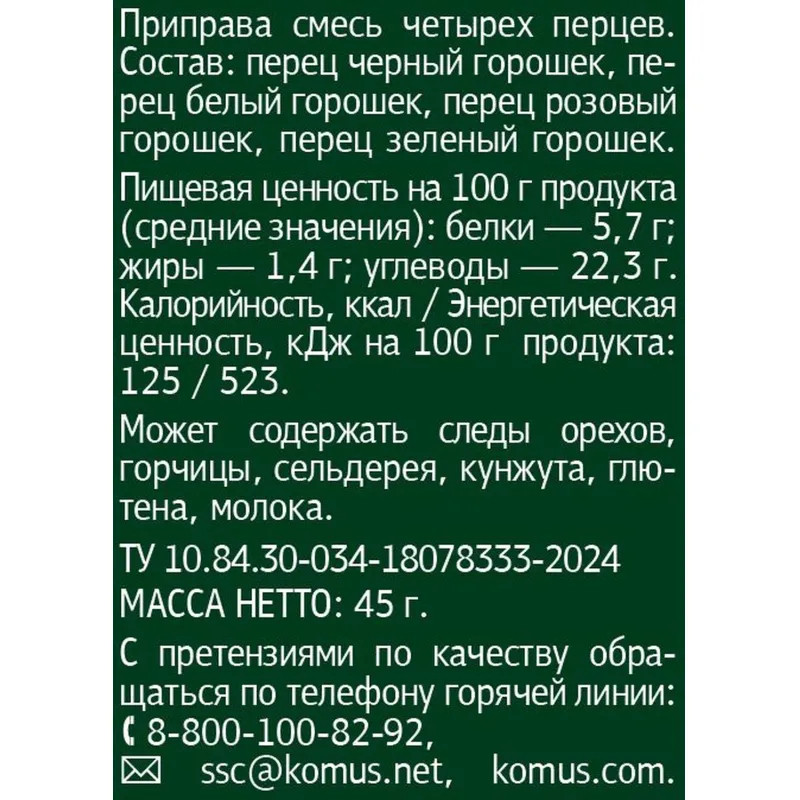 Приправа смесь четырех перцев. Состав: перец черный горошек, перец белый горошек, перец розовый горошек, перец зеленый горошек.

Пищевая ценность на 100 г продукта (средние значения): белки — 5,7 г; жиры — 1,4 г; углеводы — 22,3 г. Калорийность, ккал / Энергетическая ценность, кДж на 100 г продукта: 125 / 523.

Может содержать следы орехов, горчицы, сельдерея, кунжута, глютена, молока.

ТУ 10.84.30-034-18078333-2024
МАССА НЕТТО: 45 г.

С претензиями по качеству обращаться по телефону горячей линии:
8-800-100-82-92,
ssc@komus.net, komus.com.